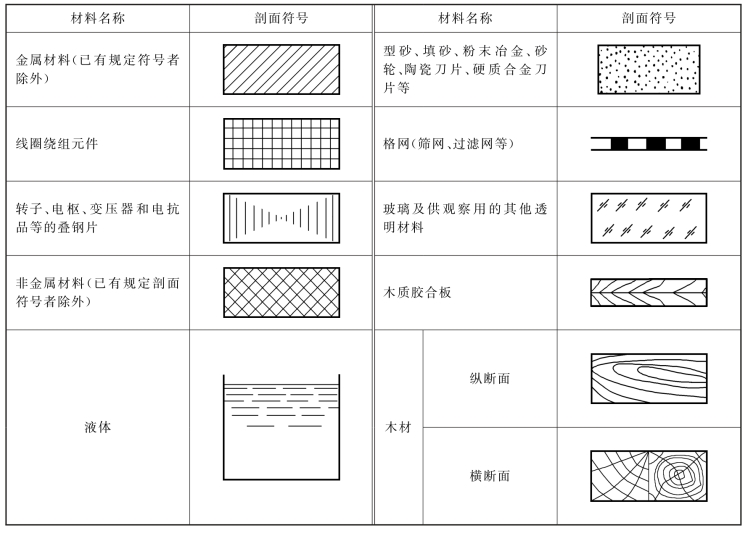 | 材料名称 | 剖面符号 | 材料名称 | 剖面符号 |
|---|---|---|---|
| 金属材料(已有规定符号者除外) | | 型砂、填砂、粉末冶金、砂轮、陶瓷刀片、硬质合金刀片等 | |
| 线圈绕组元件 | | 格网(筛网、过滤网等) | |
| 转子、电枢、变压器和电抗品等的叠钢片 | | 玻璃及供观察用的其他透明材料 | |
| 非金属材料(已有规定剖面符号者除外) | | 木质胶合板 | |
| 液体 | | 木材 纵断面 | |
| | | 木材 横断面 | |